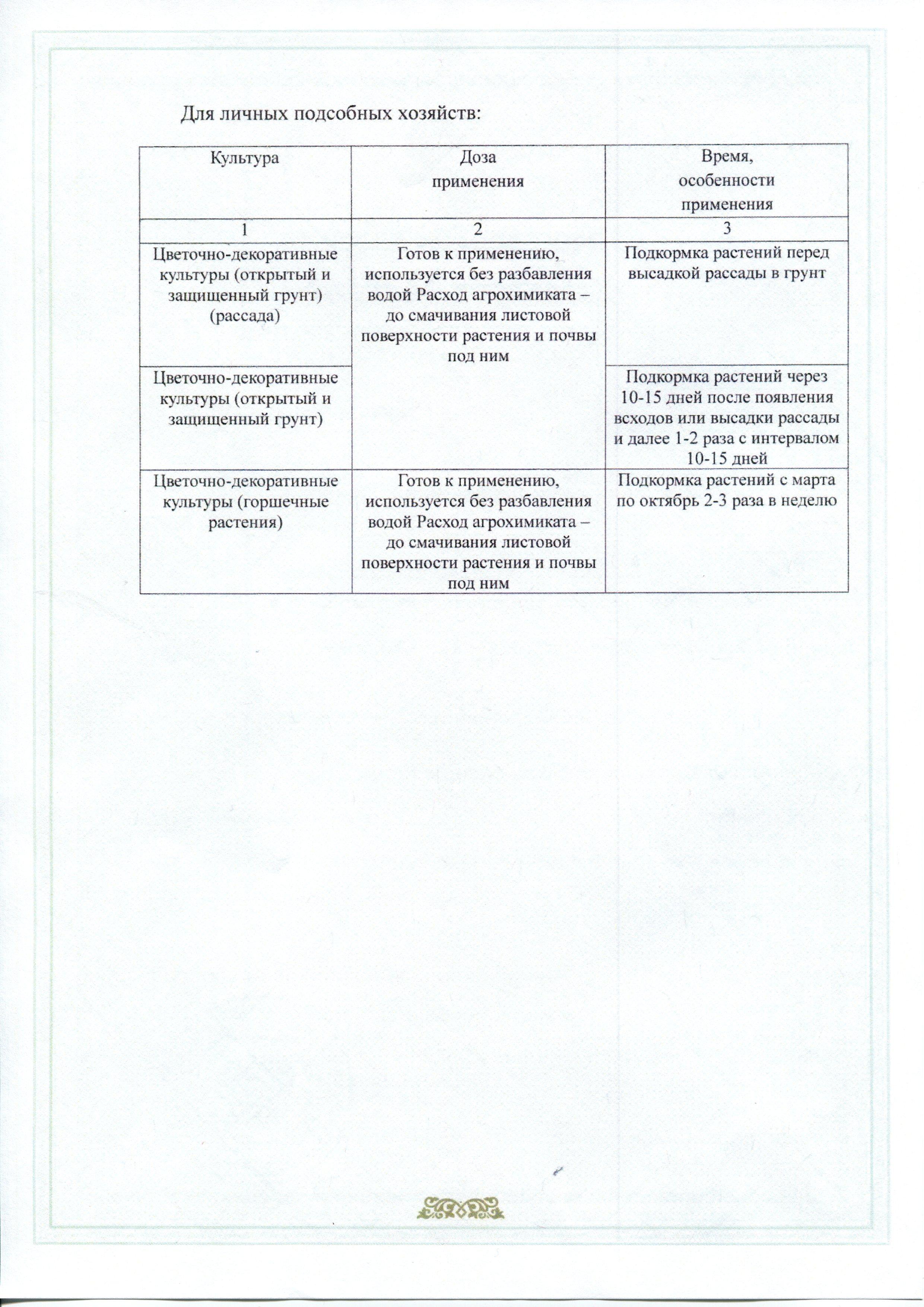 Для личных подсобных хозяйств:

| Культура | Доза применения | Время, особенности применения |
|---|---|---|
| 1 | 2 | 3 |
| Цветочно-декоративные культуры (открытый и защищенный грунт) (рассада) | Готов к применению, используется без разбавления водой Расход агрохимиката – до смачивания листовой поверхности растения и почвы под ним | Подкормка растений перед высадкой рассады в грунт |
| Цветочно-декоративные культуры (открытый и защищенный грунт) | | Подкормка растений через 10-15 дней после появления всходов или высадки рассады и далее 1-2 раза с интервалом 10-15 дней |
| Цветочно-декоративные культуры (горшечные растения) | Готов к применению, используется без разбавления водой Расход агрохимиката – до смачивания листовой поверхности растения и почвы под ним | Подкормка растений с марта по октябрь 2-3 раза в неделю |